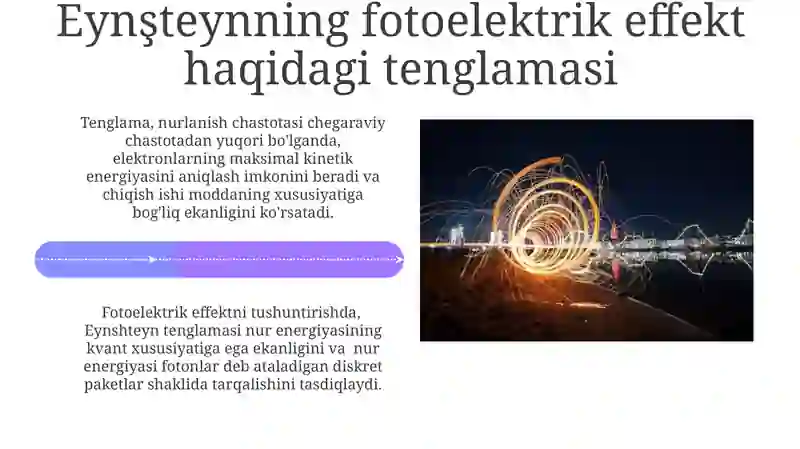 Eynşteynning fotoelektrik effekt haqidagi tenglamasi

Tenglama, nurlanish chastotasi chegaraviy chastotadan yuqori bo'lganda, elektronlarning maksimal kinetik energiyasini aniqlash imkonini beradi va chiqish ishi moddaning xususiyatiga bog'liq ekanligini ko'rsatadi.

Fotoelektrik effektni tushuntirishda, Eynshteyn tenglamasi nur energiyasining kvant xususiyatiga ega ekanligini va nur energiyasi fotonlar deb ataladigan diskret paketlar shaklida tarqalishini tasdiqlaydi.